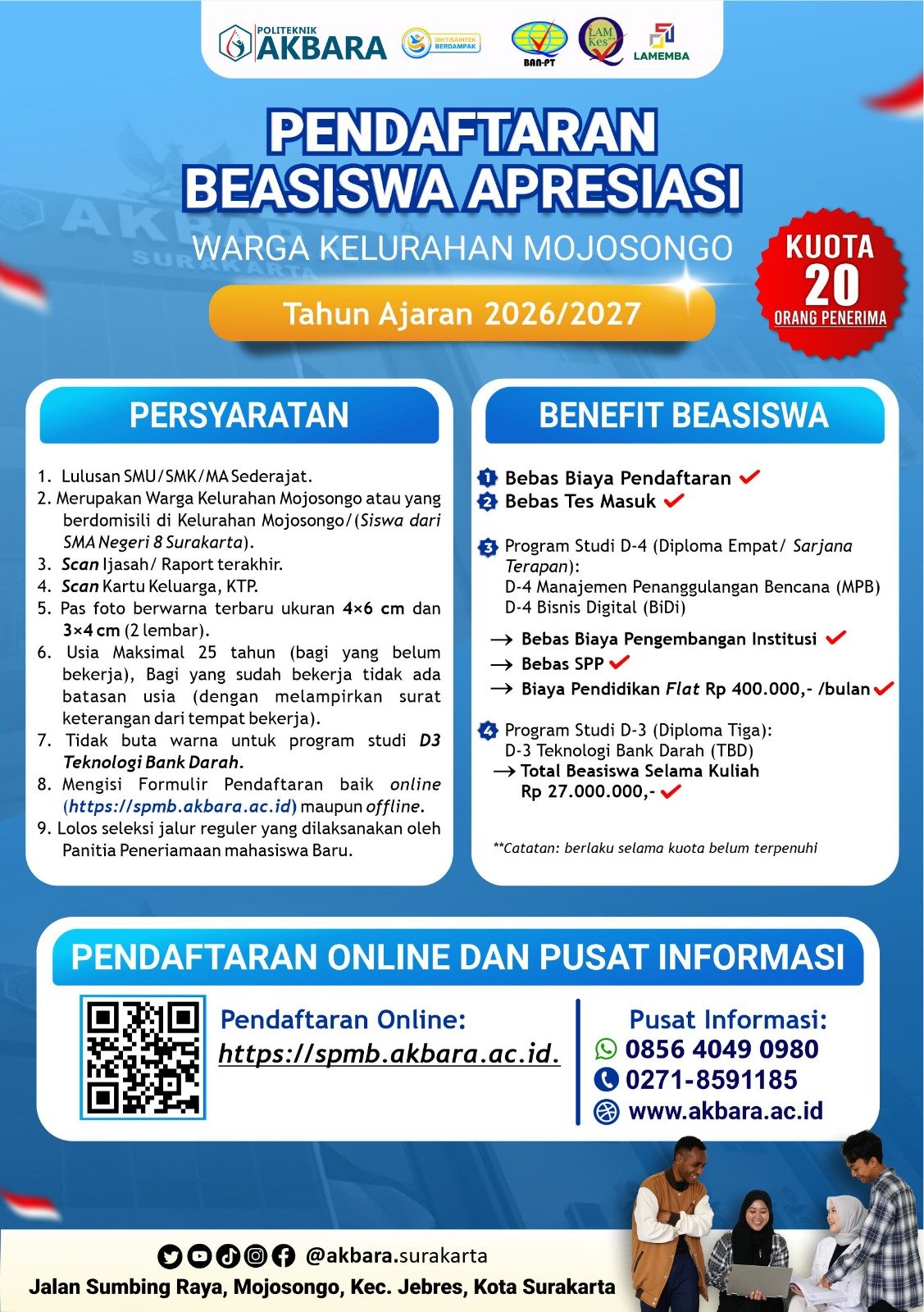 POLITEKNIK AKBARA

DIKTISAINTEK BERDAMPAK

BAN-PT

LAM Kes

LAMEMBA

PENDAFTARAN BEASISWA APRESIASI

WARGA KELURAHAN MOJOSONGO

Tahun Ajaran 2026/2027

KUOTA 20 ORANG PENERIMA

PERSYARATAN

1. Lulusan SMU/SMK/MA Sederajat.
2. Merupakan Warga Kelurahan Mojosongo atau yang berdomisili di Kelurahan Mojosongo/(Siswa dari SMA Negeri 8 Surakarta).
3. Scan Ijasah/ Raport terakhir.
4. Scan Kartu Keluarga, KTP.
5. Pas foto berwarna terbaru ukuran 4×6 cm dan 3×4 cm (2 lembar).
6. Usia Maksimal 25 tahun (bagi yang belum bekerja), Bagi yang sudah bekerja tidak ada batasan usia (dengan melampirkan surat keterangan dari tempat bekerja).
7. Tidak buta warna untuk program studi D3 Teknologi Bank Darah.
8. Mengisi Formulir Pendaftaran baik online (https://spmb.akbara.ac.id) maupun offline.
9. Lolos seleksi jalur reguler yang dilaksanakan oleh Panitia Peneriamaan mahasiswa Baru.

BENEFIT BEASISWA

1 Bebas Biaya Pendaftaran
2 Bebas Tes Masuk

3 Program Studi D-4 (Diploma Empat/ Sarjana Terapan):
D-4 Manajemen Penanggulangan Bencana (MPB)
D-4 Bisnis Digital (BiDi)
→ Bebas Biaya Pengembangan Institusi
→ Bebas SPP
→ Biaya Pendidikan Flat Rp 400.000,- /bulan

4 Program Studi D-3 (Diploma Tiga):
D-3 Teknologi Bank Darah (TBD)
→ Total Beasiswa Selama Kuliah Rp 27.000.000,-

**Catatan: berlaku selama kuota belum terpenuhi

PENDAFTARAN ONLINE DAN PUSAT INFORMASI

Pendaftaran Online:
https://spmb.akbara.ac.id.

Pusat Informasi:
0856 4049 0980
0271-8591185
www.akbara.ac.id

@akbara.surakarta
Jalan Sumbing Raya, Mojosongo, Kec. Jebres, Kota Surakarta